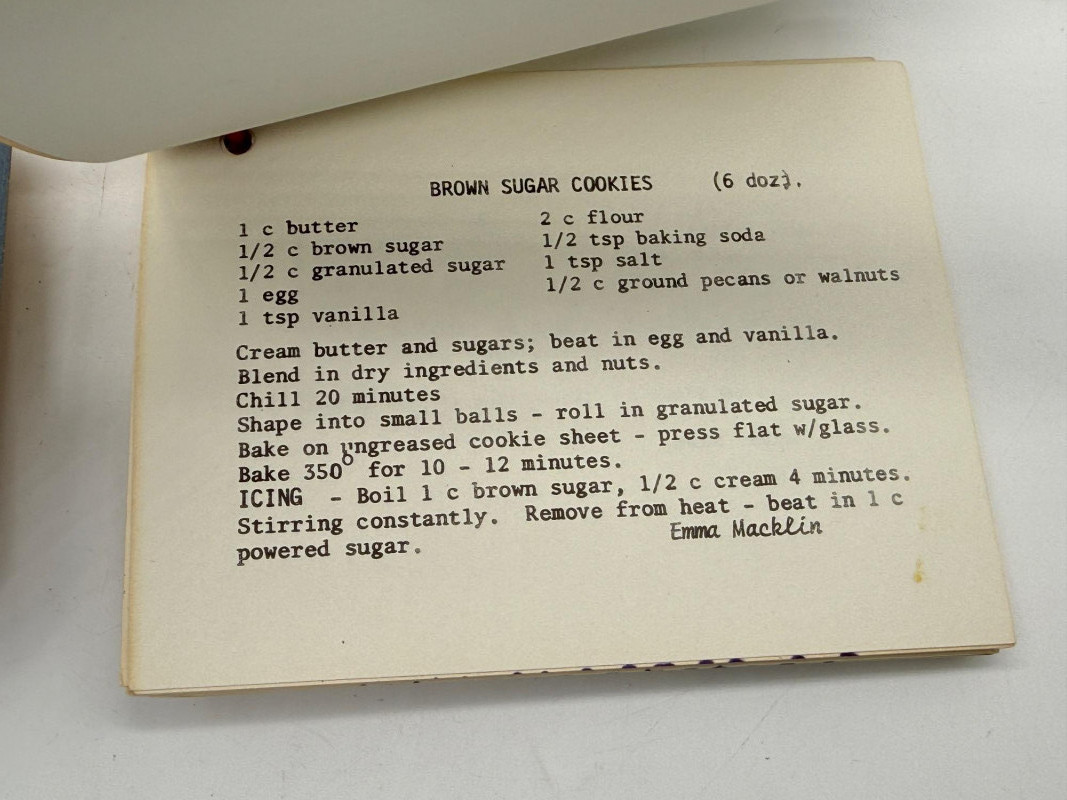 BROWN SUGAR COOKIES (6 doz).

1 c butter
1/2 c brown sugar
1/2 c granulated sugar
1 egg
1 tsp vanilla

2 c flour
1/2 tsp baking soda
1 tsp salt
1/2 c ground pecans or walnuts

Cream butter and sugars; beat in egg and vanilla.
Blend in dry ingredients and nuts.
Chill 20 minutes
Shape into small balls - roll in granulated sugar.
Bake on ungreased cookie sheet - press flat w/glass.
Bake 350° for 10 - 12 minutes.
ICING - Boil 1 c brown sugar, 1/2 c cream 4 minutes. Stirring constantly. Remove from heat - beat in 1 c powered sugar.

Emma Macklin